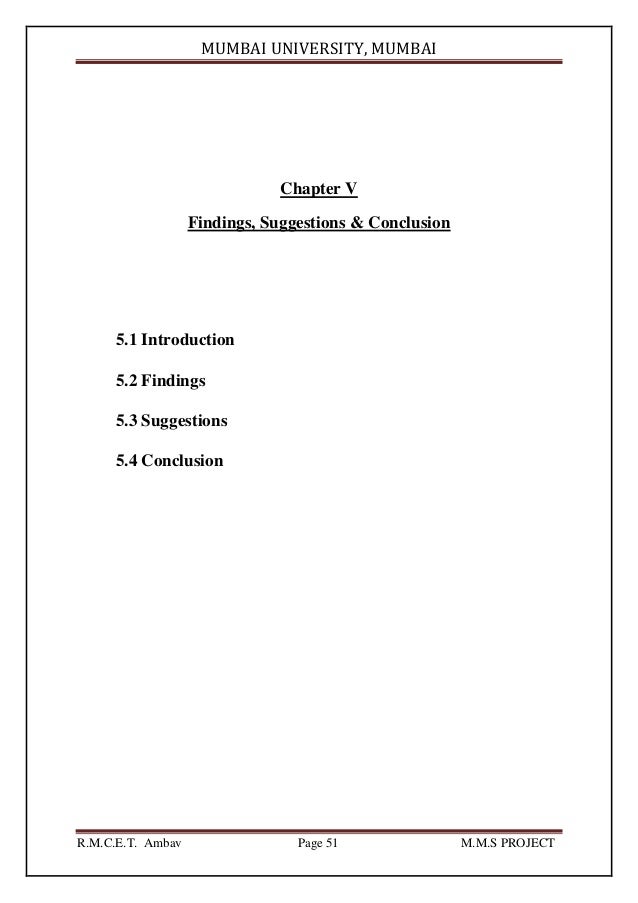 MUMBAI UNIVERSITY, MUMBAI

Chapter V

Findings, Suggestions & Conclusion

5.1 Introduction

5.2 Findings

5.3 Suggestions

5.4 Conclusion

R.M.C.E.T. Ambav Page 51 M.M.S PROJECT